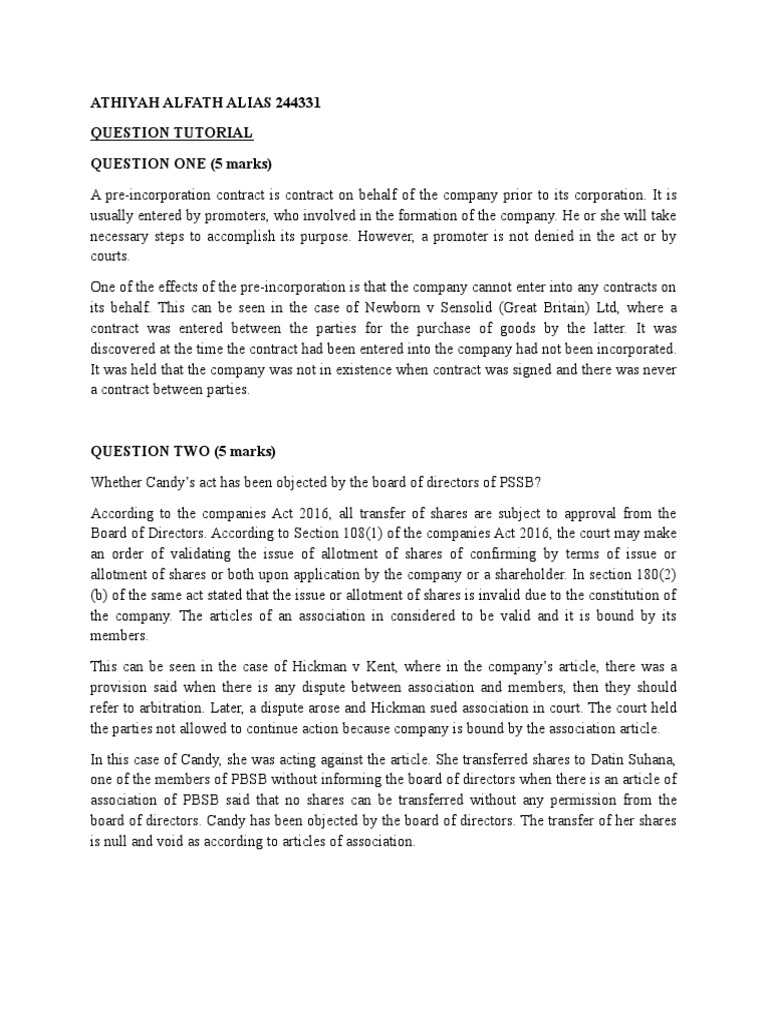 ATHIYAH ALFATH ALIAS 244331

QUESTION TUTORIAL

QUESTION ONE (5 marks)

A pre-incorporation contract is contract on behalf of the company prior to its corporation. It is usually entered by promoters, who involved in the formation of the company. He or she will take necessary steps to accomplish its purpose. However, a promoter is not denied in the act or by courts.

One of the effects of the pre-incorporation is that the company cannot enter into any contracts on its behalf. This can be seen in the case of Newborn v Sensolid (Great Britain) Ltd, where a contract was entered between the parties for the purchase of goods by the latter. It was discovered at the time the contract had been entered into the company had not been incorporated. It was held that the company was not in existence when contract was signed and there was never a contract between parties.

QUESTION TWO (5 marks)

Whether Candy's act has been objected by the board of directors of PSSB?

According to the companies Act 2016, all transfer of shares are subject to approval from the Board of Directors. According to Section 108(1) of the companies Act 2016, the court may make an order of validating the issue of allotment of shares of confirming by terms of issue or allotment of shares or both upon application by the company or a shareholder. In section 180(2) (b) of the same act stated that the issue or allotment of shares is invalid due to the constitution of the company. The articles of an association in considered to be valid and it is bound by its members.

This can be seen in the case of Hickman v Kent, where in the company's article, there was a provision said when there is any dispute between association and members, then they should refer to arbitration. Later, a dispute arose and Hickman sued association in court. The court held the parties not allowed to continue action because company is bound by the association article.

In this case of Candy, she was acting against the article. She transferred shares to Datin Suhana, one of the members of PBSB without informing the board of directors when there is an article of association of PBSB said that no shares can be transferred without any permission from the board of directors. Candy has been objected by the board of directors. The transfer of her shares is null and void as according to articles of association.